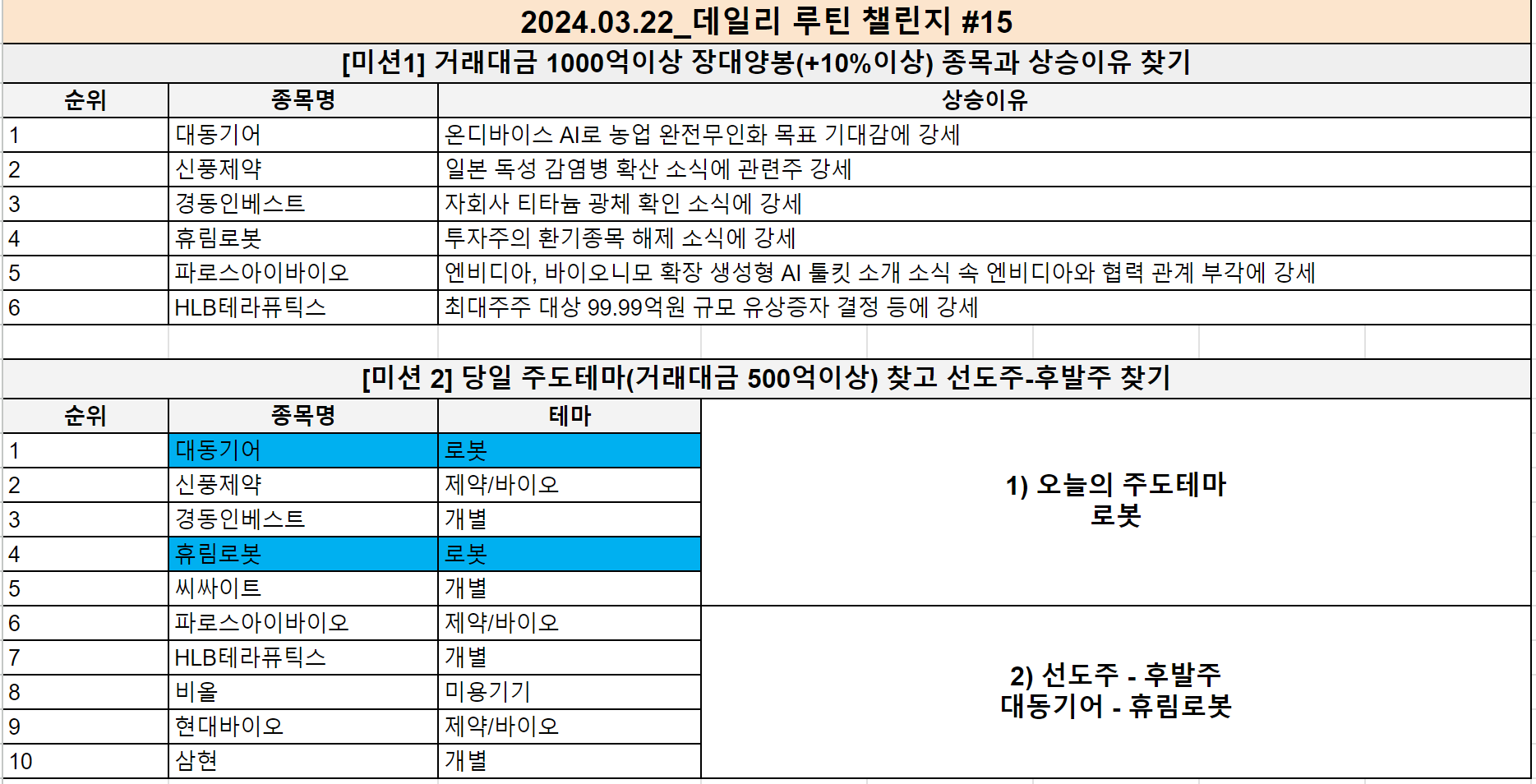 2024.03.22_데일리 루틴 챌린지 #15

[미션1] 거래대금 1000억이상 장대양봉(+10%이상) 종목과 상승이유 찾기

| 순위 | 종목명 | 상승이유 |
|---|---|---|
| 1 | 대동기어 | 온디바이스 AI로 농업 완전무인화 목표 기대감에 강세 |
| 2 | 신풍제약 | 일본 독성 감염병 확산 소식에 관련주 강세 |
| 3 | 경동인베스트 | 자회사 티타늄 광체 확인 소식에 강세 |
| 4 | 휴림로봇 | 투자주의 환기종목 해제 소식에 강세 |
| 5 | 파로스아이바이오 | 엔비디아, 바이오니모 확장 생성형 AI 툴킷 소개 소식 속 엔비디아와 협력 관계 부각에 강세 |
| 6 | HLB테라퓨틱스 | 최대주주 대상 99.99억원 규모 유상증자 결정 등에 강세 |

[미션 2] 당일 주도테마(거래대금 500억이상) 찾고 선도주-후발주 찾기

| 순위 | 종목명 | 테마 |
|---|---|---|
| 1 | 대동기어 | 로봇 |
| 2 | 신풍제약 | 제약/바이오 |
| 3 | 경동인베스트 | 개별 |
| 4 | 휴림로봇 | 로봇 |
| 5 | 씨싸이트 | 개별 |
| 6 | 파로스아이바이오 | 제약/바이오 |
| 7 | HLB테라퓨틱스 | 개별 |
| 8 | 비올 | 미용기기 |
| 9 | 현대바이오 | 제약/바이오 |
| 10 | 삼현 | 개별 |

1) 오늘의 주도테마
로봇

2) 선도주 - 후발주
대동기어 - 휴림로봇